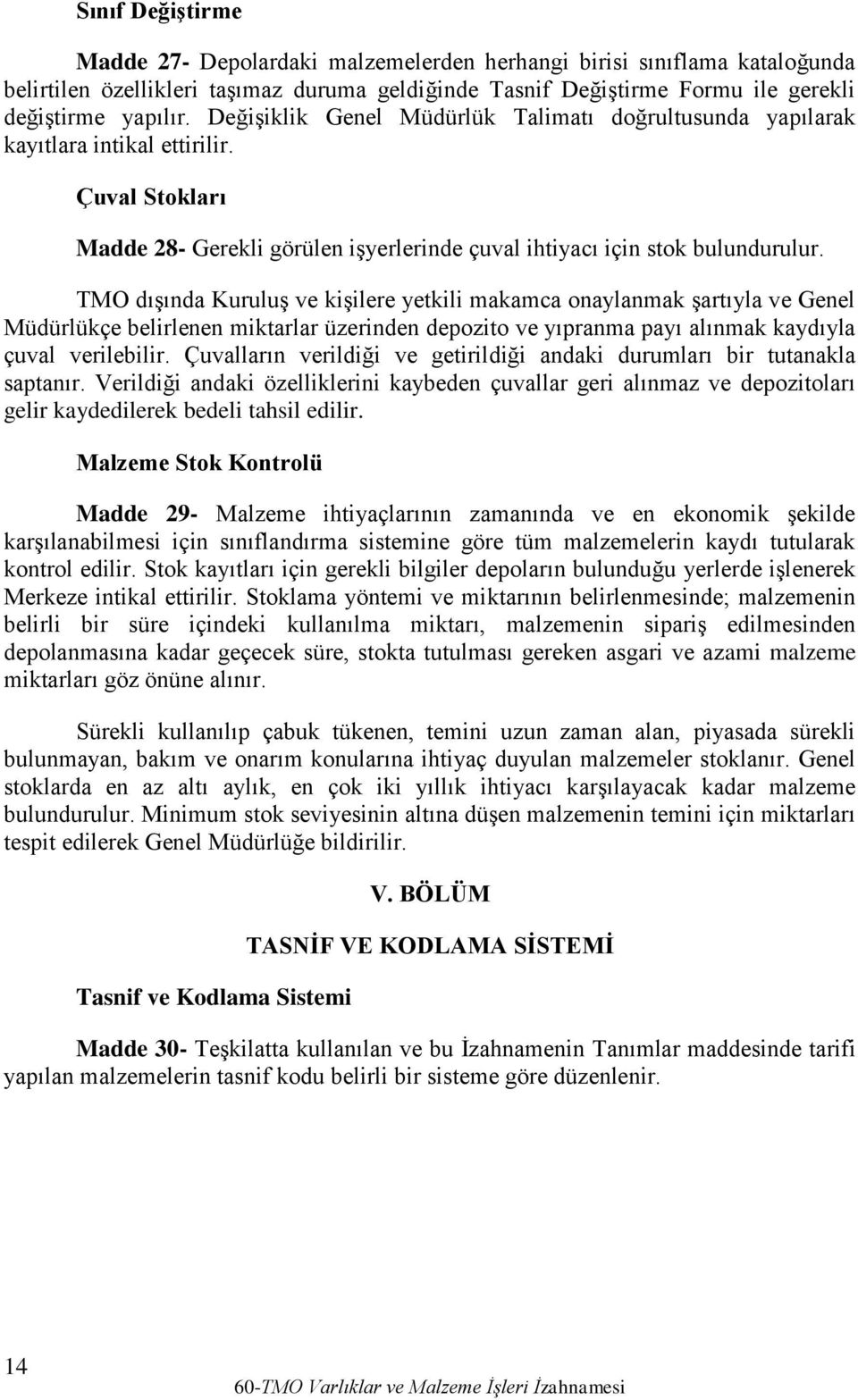 Sınıf Değiştirme

Madde 27- Depolardaki malzemelerden herhangi birisi sınıflama kataloğunda belirtilen özellikleri taşımaz duruma geldiğinde Tasnif Değiştirme Formu ile gerekli değiştirme yapılır. Değişiklik Genel Müdürlük Talimatı doğrultusunda yapılarak kayıtlara intikal ettirilir.

Çuval Stokları

Madde 28- Gerekli görülen işyerlerinde çuval ihtiyacı için stok bulundurulur.

TMO dışında Kuruluş ve kişilere yetkili makamca onaylanmak şartıyla ve Genel Müdürlükçe belirlenen miktarlar üzerinden depozito ve yıpranma payı alınmak kaydıyla çuval verilebilir. Çuvalların verildiği ve getirildiği andaki durumları bir tutanakla saptanır. Verildiği andaki özelliklerini kaybeden çuvallar geri alınmaz ve depozitoları gelir kaydedilerek bedeli tahsil edilir.

Malzeme Stok Kontrolü

Madde 29- Malzeme ihtiyaçlarının zamanında ve en ekonomik şekilde karşılanabilmesi için sınıflandırma sistemine göre tüm malzemelerin kaydı tutularak kontrol edilir. Stok kayıtları için gerekli bilgiler depoların bulunduğu yerlerde işlenerek Merkeze intikal ettirilir. Stoklama yöntemi ve miktarının belirlenmesinde; malzemenin belirli bir süre içindeki kullanılma miktarı, malzemenin sipariş edilmesinden depolanmasına kadar geçecek süre, stokta tutulması gereken asgari ve azami malzeme miktarları göz önüne alınır.

Sürekli kullanılıp çabuk tükenen, temini uzun zaman alan, piyasada sürekli bulunmayan, bakım ve onarım konularına ihtiyaç duyulan malzemeler stoklanır. Genel stoklarda en az altı aylık, en çok iki yıllık ihtiyacı karşılayacak kadar malzeme bulundurulur. Minimum stok seviyesinin altına düşen malzemenin temini için miktarları tespit edilerek Genel Müdürlüğe bildirilir.

V. BÖLÜM

TASNİF VE KODLAMA SİSTEMİ

Tasnif ve Kodlama Sistemi

Madde 30- Teşkilatta kullanılan ve bu İzahnamenin Tanımlar maddesinde tarifi yapılan malzemelerin tasnif kodu belirli bir sisteme göre düzenlenir.

14

60-TMO Varlıklar ve Malzeme İşleri İzahnamesi